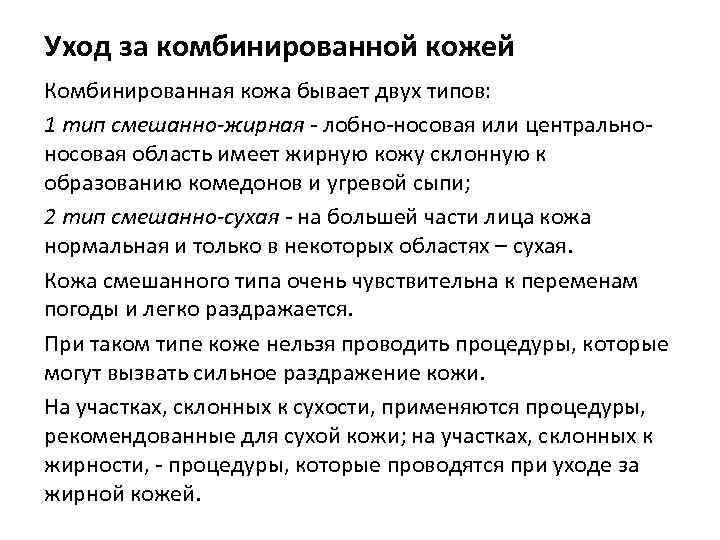 Уход за комбинированной кожей

Комбинированная кожа бывает двух типов:

1 тип смешанно-жирная - лобно-носовая или центрально-носовая область имеет жирную кожу склонную к образованию комедонов и угревой сыпи;

2 тип смешанно-сухая - на большей части лица кожа нормальная и только в некоторых областях – сухая.

Кожа смешанного типа очень чувствительна к переменам погоды и легко раздражается.

При таком типе коже нельзя проводить процедуры, которые могут вызвать сильное раздражение кожи.

На участках, склонных к сухости, применяются процедуры, рекомендованные для сухой кожи; на участках, склонных к жирности, - процедуры, которые проводятся при уходе за жирной кожей.